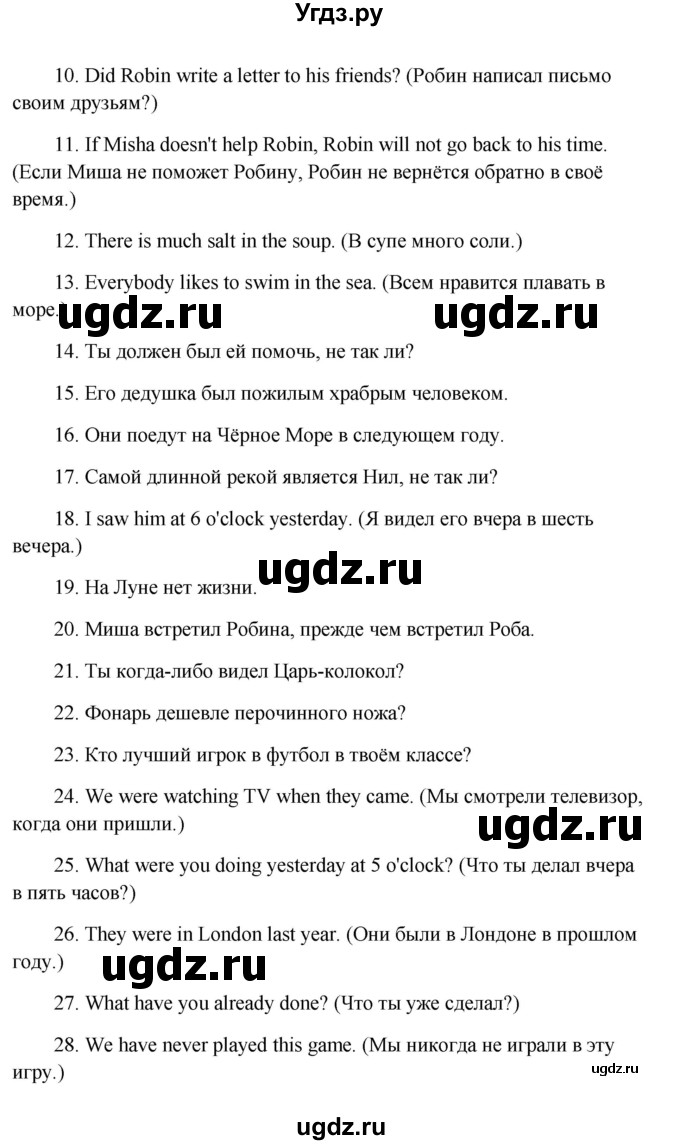 Угдз.ру

10. Did Robin write a letter to his friends? (Робин написал письмо своим друзьям?)

11. If Misha doesn't help Robin, Robin will not go back to his time. (Если Миша не поможет Робину, Робин не вернётся обратно в своё время.)

12. There is much salt in the soup. (В супе много соли.)

13. Everybody likes to swim in the sea. (Всем нравится плавать в море.)

ugdz.ru ugdz.ru

14. Ты должен был ей помочь, не так ли?

15. Его дедушка был пожилым храбрым человеком.

16. Они поедут на Чёрное Море в следующем году.

17. Самой длинной рекой является Нил, не так ли?

18. I saw him at 6 o'clock yesterday. (Я видел его вчера в шесть вечера.)

ugdz.ru

19. На Луне нет жизни.

20. Миша встретил Робина, прежде чем встретил Роба.

21. Ты когда-либо видел Царь-колокол?

22. Фонарь дешевле перочинного ножа?

23. Кто лучший игрок в футбол в твоём классе?

24. We were watching TV when they came. (Мы смотрели телевизор, когда они пришли.)

ugdz.ru

25. What were you doing yesterday at 5 o'clock? (Что ты делал вчера в пять часов?)

26. They were in London last year. (Они были в Лондоне в прошлом году.)

ugdz.ru

27. What have you already done? (Что ты уже сделал?)

28. We have never played this game. (Мы никогда не играли в эту игру.)

ugdz.ru

ugdz.ru